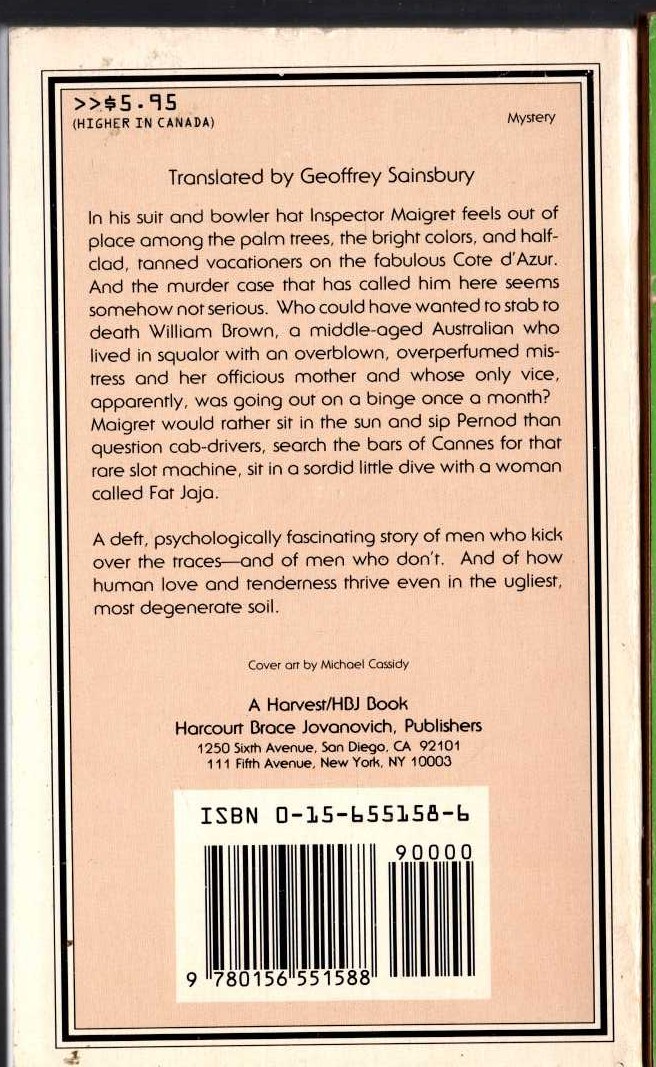 >>$5.95
(HIGHER IN CANADA)

Mystery

Translated by Geoffrey Sainsbury

In his suit and bowler hat Inspector Maigret feels out of place among the palm trees, the bright colors, and half-clad, tanned vacationers on the fabulous Cote d'Azur. And the murder case that has called him here seems somehow not serious. Who could have wanted to stab to death William Brown, a middle-aged Australian who lived in squalor with an overblown, overperfumed mistress and her officious mother and whose only vice, apparently, was going out on a binge once a month? Maigret would rather sit in the sun and sip Pernod than question cab-drivers, search the bars of Cannes for that rare slot machine, sit in a sordid little dive with a woman called Fat Jaja.

A deft, psychologically fascinating story of men who kick over the traces—and of men who don't. And of how human love and tenderness thrive even in the ugliest, most degenerate soil.

Cover art by Michael Cassidy

A Harvest/HBJ Book
Harcourt Brace Jovanovich, Publishers
1250 Sixth Avenue, San Diego, CA 92101
111 Fifth Avenue, New York, NY 10003

ISBN 0-15-655158-6

90000

9 780156 551588